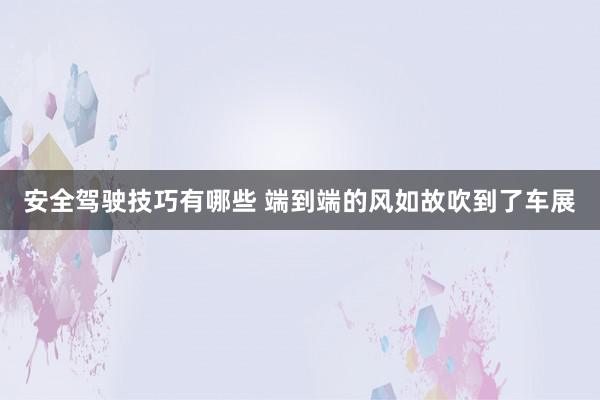 安全驾驶技巧有哪些 端到端的风如故吹到了车展